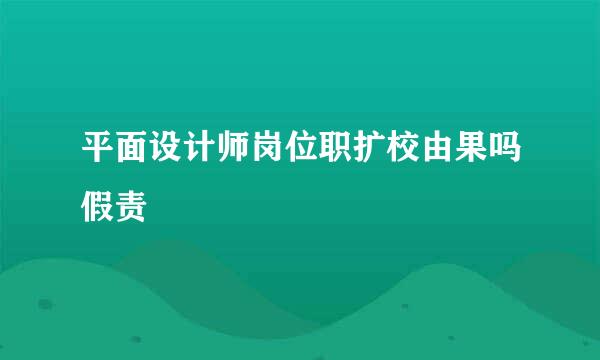 平面设计师岗位职扩校由果吗假责